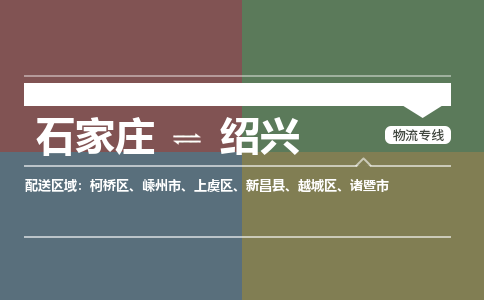 石家庄 ⇌ 绍兴

物流专线

配送区域：柯桥区、嵊州市、上虞区、新昌县、越城区、诸暨市